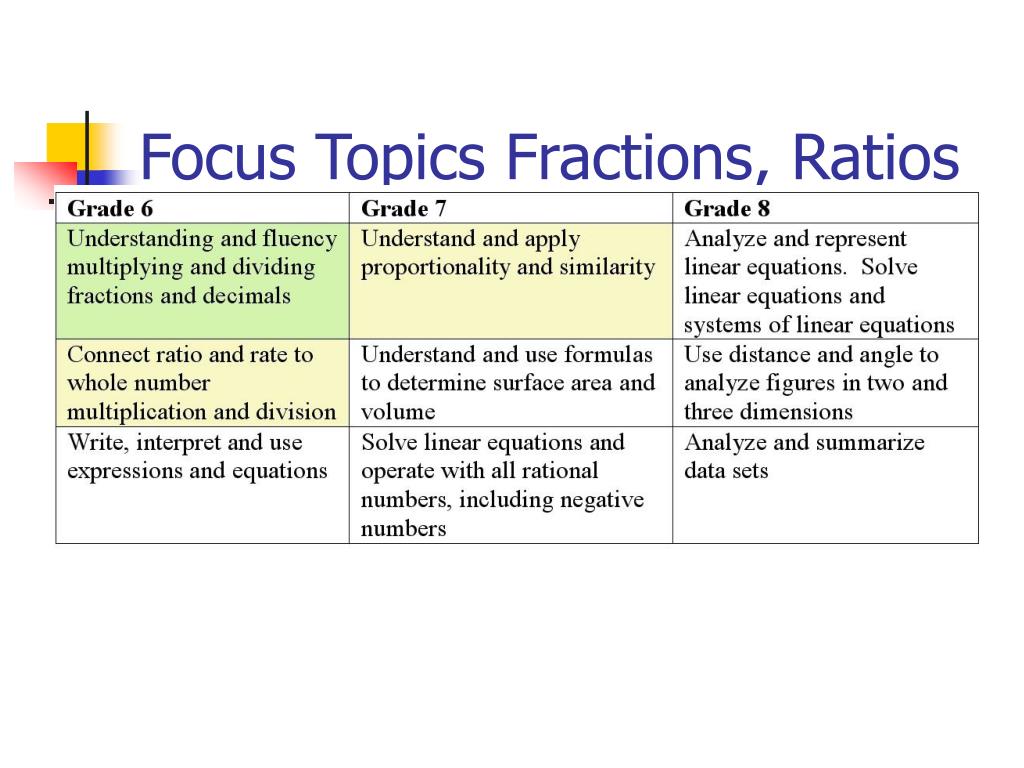 Focus Topics Fractions, Ratios

| Grade 6 | Grade 7 | Grade 8 |
|---|---|---|
| Understanding and fluency multiplying and dividing fractions and decimals | Understand and apply proportionality and similarity | Analyze and represent linear equations. Solve linear equations and systems of linear equations |
| Connect ratio and rate to whole number multiplication and division | Understand and use formulas to determine surface area and volume | Use distance and angle to analyze figures in two and three dimensions |
| Write, interpret and use expressions and equations | Solve linear equations and operate with all rational numbers, including negative numbers | Analyze and summarize data sets |